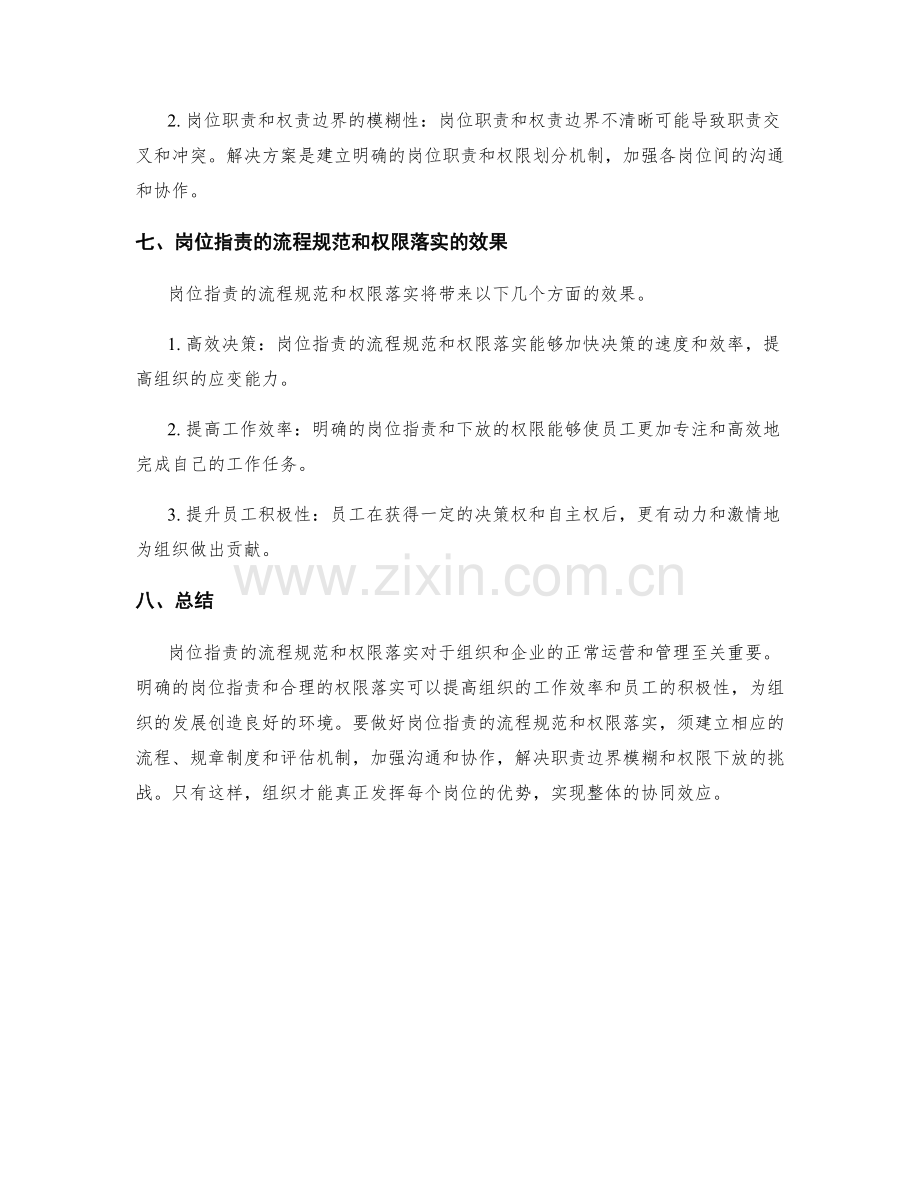 2.岗位职责和权责边界的模糊性：岗位职责和权责边界不清晰可能导致职责交叉和冲突。解决方案是建立明确的岗位职责和权限划分机制，加强各岗位间的沟通和协作。

七、岗位指责的流程规范和权限落实的效果

岗位指责的流程规范和权限落实将带来以下几个方面的效果。

1.高效决策：岗位指责的流程规范和权限落实能够加快决策的速度和效率，提高组织的应变能力。

2.提高工作效率：明确的岗位指责和下放的权限能够使员工更加专注和高效地完成自己的工作任务。

3.提升员工积极性：员工在获得一定的决策权和自主权后，更有动力和激情地为组织做出贡献。

八、总结

岗位指责的流程规范和权限落实对于组织和企业的正常运营和管理至关重要。明确的岗位指责和合理的权限落实可以提高组织的工作效率和员工的积极性，为组织的发展创造良好的环境。要做好岗位指责的流程规范和权限落实，须建立相应的流程、规章制度和评估机制，加强沟通和协作，解决职责边界模糊和权限下放的挑战。只有这样，组织才能真正发挥每个岗位的优势，实现整体的协同效应。

www.zixin.com.cn